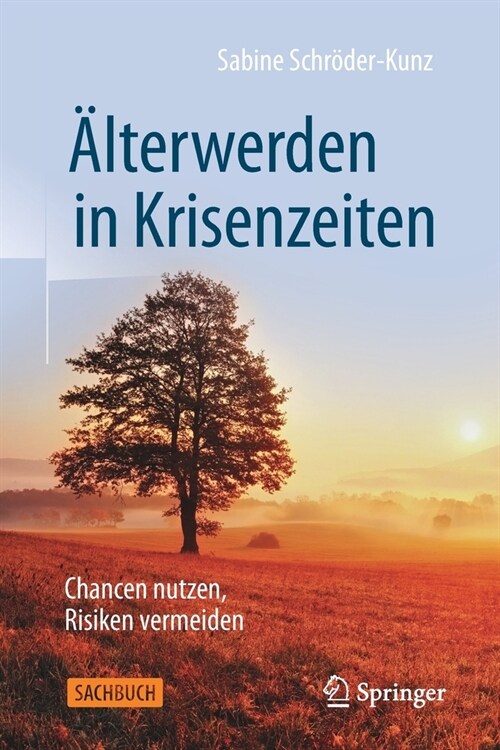 Sabine Schröder-Kunz

Älterwerden in Krisenzeiten

Chancen nutzen, Risiken vermeiden

SACHBUCH

Springer